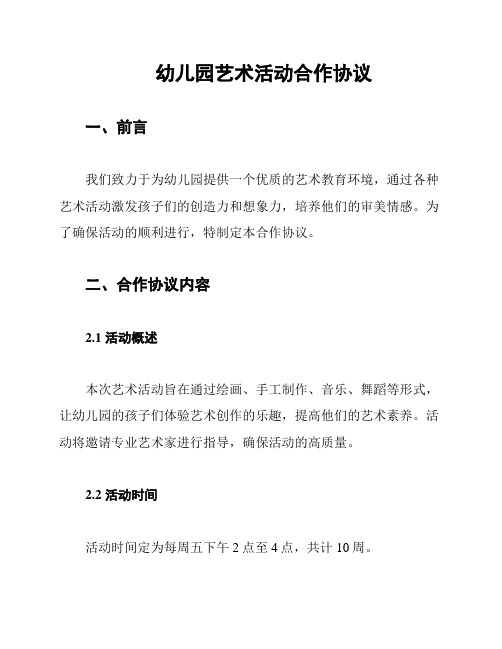 幼儿园艺术活动合作协议

一、前言

我们致力于为幼儿园提供一个优质的艺术教育环境，通过各种艺术活动激发孩子们的创造力和想象力，培养他们的审美情感。为了确保活动的顺利进行，特制定本合作协议。

二、合作协议内容

2.1 活动概述

本次艺术活动旨在通过绘画、手工制作、音乐、舞蹈等形式，让幼儿园的孩子们体验艺术创作的乐趣，提高他们的艺术素养。活动将邀请专业艺术家进行指导，确保活动的高质量。

2.2 活动时间

活动时间定为每周五下午 2 点至 4 点，共计 10 周。